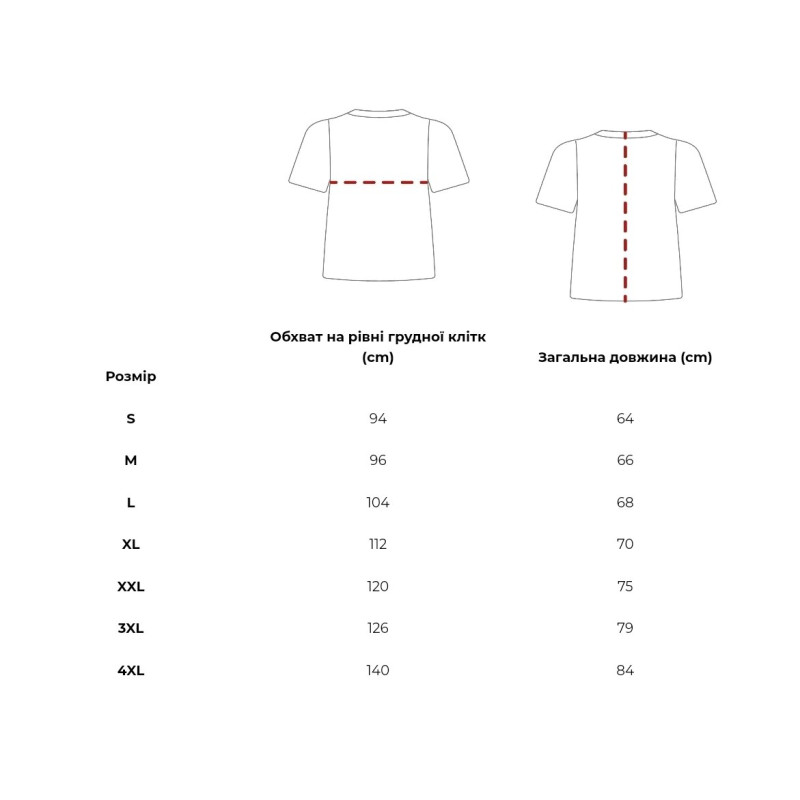 | Розмір | Обхват на рівні грудної клітк (cm) | Загальна довжина (cm) |
|---|---|---|
| S | 94 | 64 |
| M | 96 | 66 |
| L | 104 | 68 |
| XL | 112 | 70 |
| XXL | 120 | 75 |
| 3XL | 126 | 79 |
| 4XL | 140 | 84 |